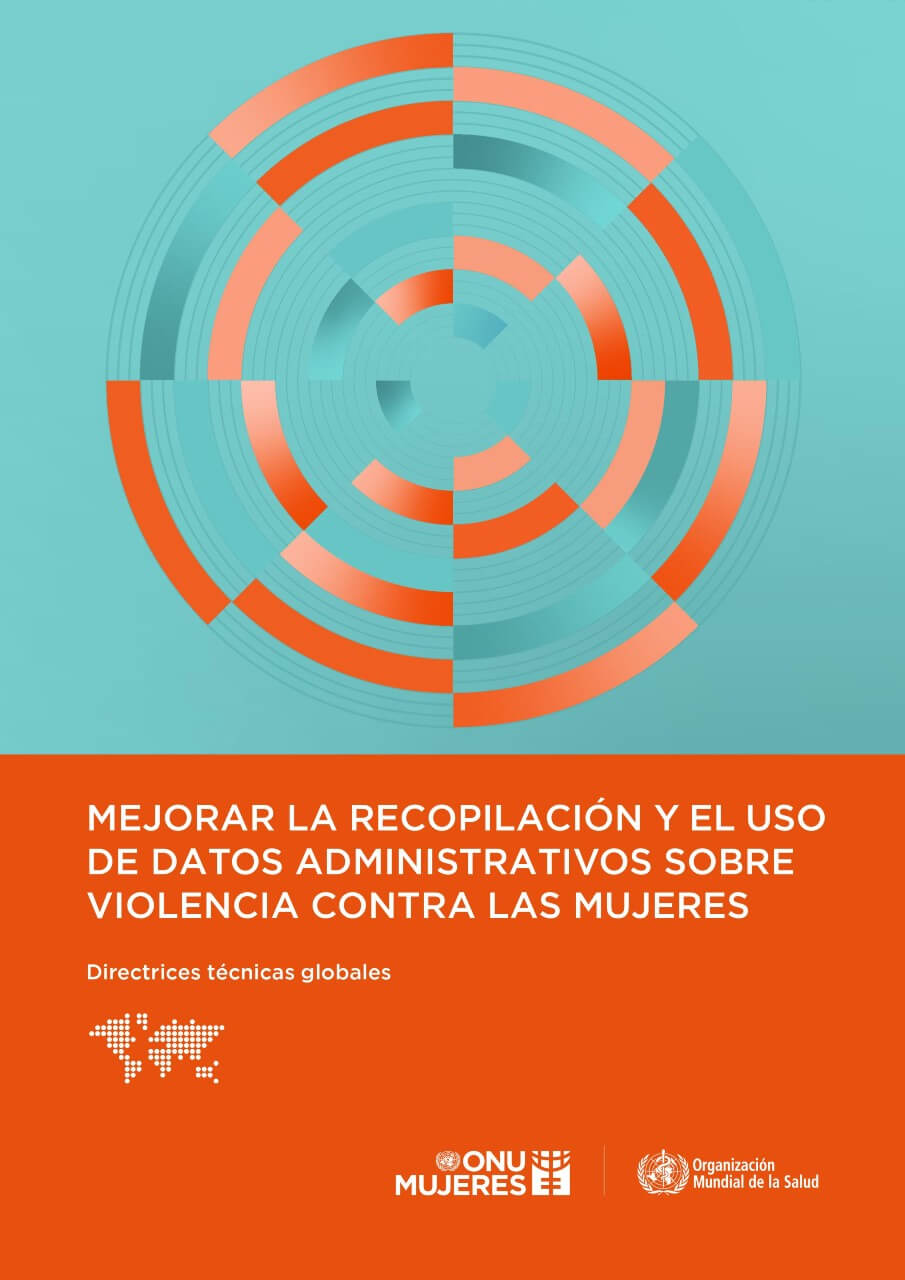 MEJORAR LA RECOPILACIÓN Y EL USO DE DATOS ADMINISTRATIVOS SOBRE VIOLENCIA CONTRA LAS MUJERES

Directrices técnicas globales

ONU MUJERES

Organización Mundial de la Salud